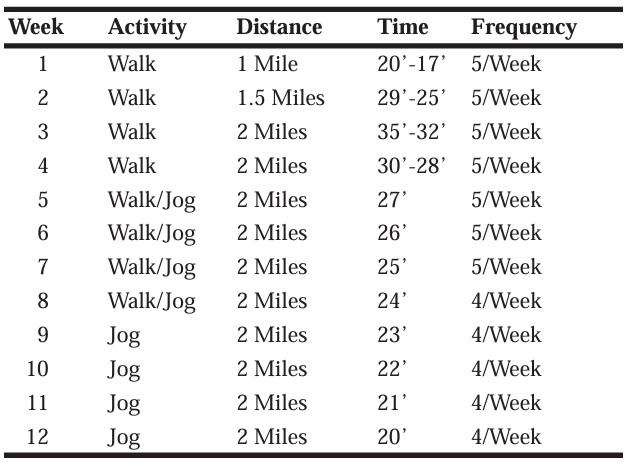 | Week | Activity | Distance | Time | Frequency |
|---|---|---|---|---|
| 1 | Walk | 1 Mile | 20'-17' | 5/Week |
| 2 | Walk | 1.5 Miles | 29'-25' | 5/Week |
| 3 | Walk | 2 Miles | 35'-32' | 5/Week |
| 4 | Walk | 2 Miles | 30'-28' | 5/Week |
| 5 | Walk/Jog | 2 Miles | 27' | 5/Week |
| 6 | Walk/Jog | 2 Miles | 26' | 5/Week |
| 7 | Walk/Jog | 2 Miles | 25' | 5/Week |
| 8 | Walk/Jog | 2 Miles | 24' | 4/Week |
| 9 | Jog | 2 Miles | 23' | 4/Week |
| 10 | Jog | 2 Miles | 22' | 4/Week |
| 11 | Jog | 2 Miles | 21' | 4/Week |
| 12 | Jog | 2 Miles | 20' | 4/Week |